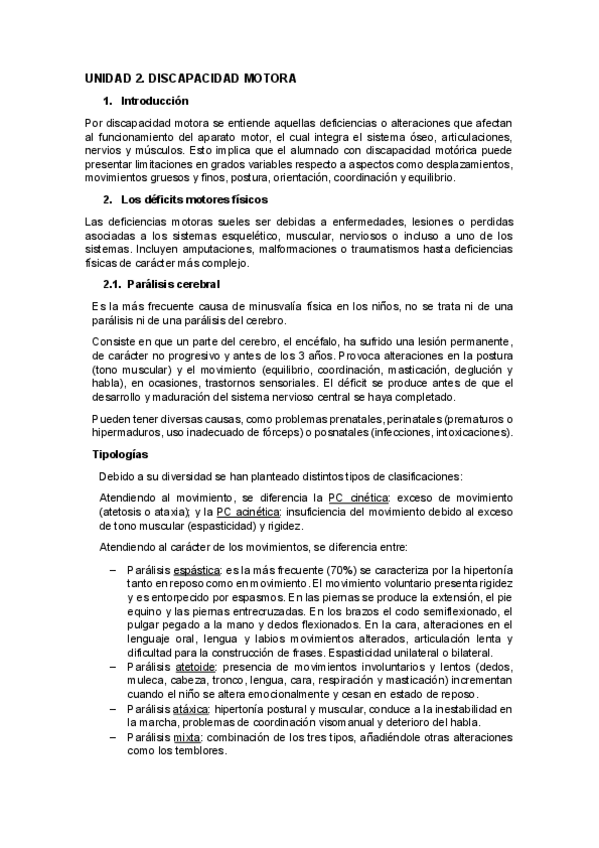 UNIDAD 2. DISCAPACIDAD MOTORA

1. Introducción

Por discapacidad motora se entiende aquellas deficiencias o alteraciones que afectan al funcionamiento del aparato motor, el cual integra el sistema óseo, articulaciones, nervios y músculos. Esto implica que el alumnado con discapacidad motórica puede presentar limitaciones en grados variables respecto a aspectos como desplazamientos, movimientos gruesos y finos, postura, orientación, coordinación y equilibrio.

2. Los déficits motores físicos

Las deficiencias motoras sueles ser debidas a enfermedades, lesiones o perdidas asociadas a los sistemas esquelético, muscular, nerviosos o incluso a uno de los sistemas. Incluyen amputaciones, malformaciones o traumatismos hasta deficiencias físicas de carácter más complejo.

2.1. Parálisis cerebral

Es la más frecuente causa de minusvalía física en los niños, no se trata ni de una parálisis ni de una parálisis del cerebro.

Consiste en que un parte del cerebro, el encéfalo, ha sufrido una lesión permanente, de carácter no progresivo y antes de los 3 años. Provoca alteraciones en la postura (tono muscular) y el movimiento (equilibrio, coordinación, masticación, deglución y habla), en ocasiones, trastornos sensoriales. El déficit se produce antes de que el desarrollo y maduración del sistema nervioso central se haya completado.

Pueden tener diversas causas, como problemas prenatales, perinatales (prematuros o hipermaduros, uso inadecuado de fórceps) o posnatales (infecciones, intoxicaciones).

Tipologías

Debido a su diversidad se han planteado distintos tipos de clasificaciones:

Atendiendo al movimiento, se diferencia la PC cinética: exceso de movimiento (atetosis o ataxia); y la PC acinética: insuficiencia del movimiento debido al exceso de tono muscular (espasticidad) y rigidez.

Atendiendo al carácter de los movimientos, se diferencia entre:

– Parálisis espástica: es la más frecuente (70%) se caracteriza por la hipertonía tanto en reposo como en movimiento. El movimiento voluntario presenta rigidez y es entorpecido por espasmos. En las piernas se produce la extensión, el pie equino y las piernas entrecruzadas. En los brazos el codo semiflexionado, el pulgar pegado a la mano y dedos flexionados. En la cara, alteraciones en el lenguaje oral, lengua y labios movimientos alterados, articulación lenta y dificultad para la construcción de frases. Espasticidad unilateral o bilateral.
– Parálisis atetoide: presencia de movimientos involuntarios y lentos (dedos, muleca, cabeza, tronco, lengua, cara, respiración y masticación) incrementan cuando el niño se altera emocionalmente y cesan en estado de reposo.
– Parálisis atáxica: hipertonía postural y muscular, conduce a la inestabilidad en la marcha, problemas de coordinación visomanual y deterioro del habla.
– Parálisis mixta: combinación de los tres tipos, añadiéndole otras alteraciones como los temblores.